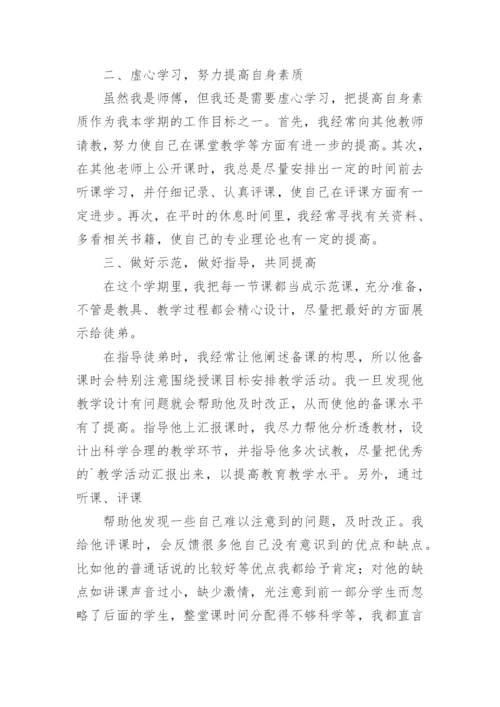 二、虚心学习，努力提高自身素质

虽然我是师傅，但我还是需要虚心学习，把提高自身素质作为我本学期的工作目标之一。首先，我经常向其他教师请教，努力使自己在课堂教学等方面有进一步的提高。其次，在其他老师上公开课时，我总是尽量安排出一定的时间前去听课学习，并仔细记录、认真评课，使自己在评课方面有一定进步。再次，在平时的休息时间里，我经常寻找有关资料、多看相关书籍，使自己的专业理论也有一定的提高。

三、做好示范，做好指导，共同提高

在这个学期里，我把每一节课都当成示范课，充分准备，不管是教具、教学过程都会精心设计，尽量把最好的方面展示给徒弟。

在指导徒弟时，我经常让他阐述备课的构思，所以他备课时会特别注意围绕授课目标安排教学活动。我一旦发现他教学设计有问题就会帮助他及时改正，从而使他的备课水平有了提高。指导他上汇报课时，我尽力帮他分析透教材，设计出科学合理的教学环节，并指导他多次试教，尽量把优秀的`教学活动汇报出来，以提高教育教学水平。另外，通过听课、评课

帮助他发现一些自己难以注意到的问题，及时改正。我给他评课时，会反馈很多他自己没有意识到的优点和缺点。比如他的普通话说的比较好等优点我都给予肯定；对他的缺点如讲课声音过小，缺少激情，光注意到前一部分学生而忽略了后面的学生，整堂课时间分配得不够科学等，我都直言